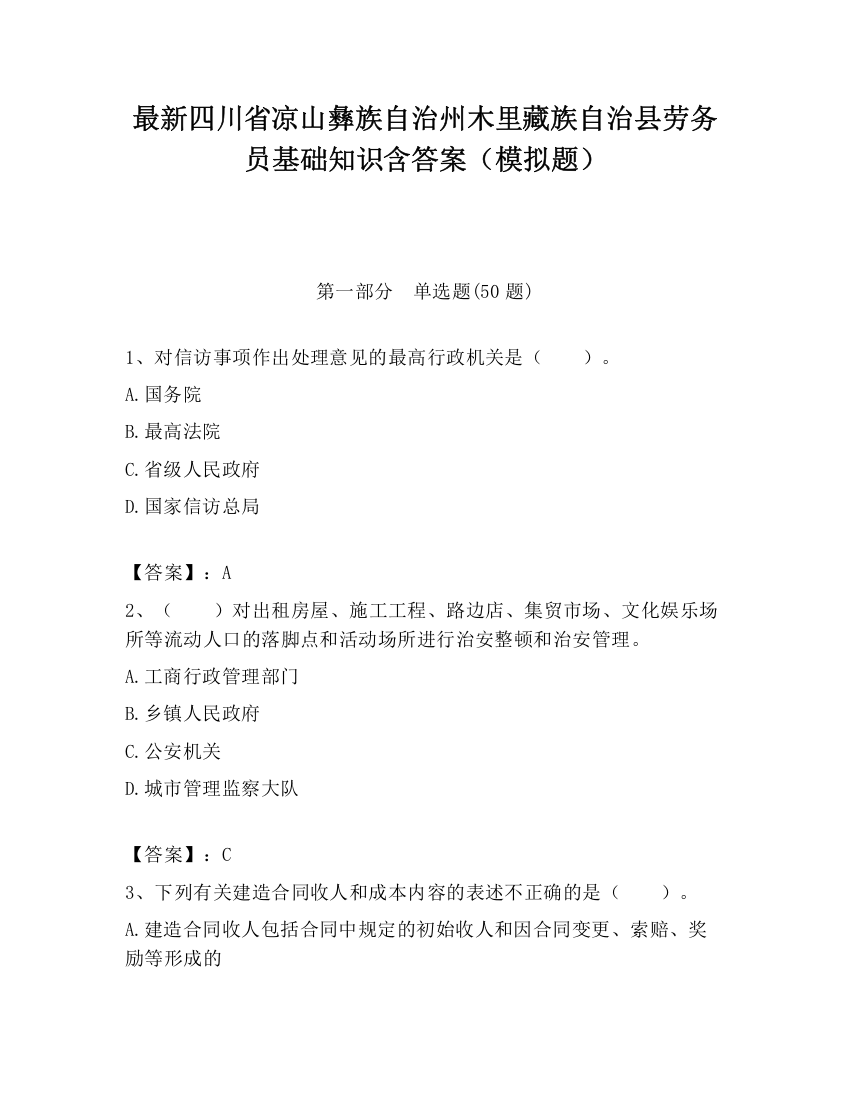 最新四川省凉山彝族自治州木里藏族自治县劳务员基础知识含答案（模拟题）

第一部分　单选题(50 题)

1、对信访事项作出处理意见的最高行政机关是（　　）。

A.国务院

B.最高法院

C.省级人民政府

D.国家信访总局

【答案】：A

2、（　　）对出租房屋、施工工程、路边店、集贸市场、文化娱乐场所等流动人口的落脚点和活动场所进行治安整顿和治安管理。

A.工商行政管理部门

B.乡镇人民政府

C.公安机关

D.城市管理监察大队

【答案】：C

3、下列有关建造合同收人和成本内容的表述不正确的是（　　）。

A.建造合同收人包括合同中规定的初始收人和因合同变更、索赔、奖励等形成的